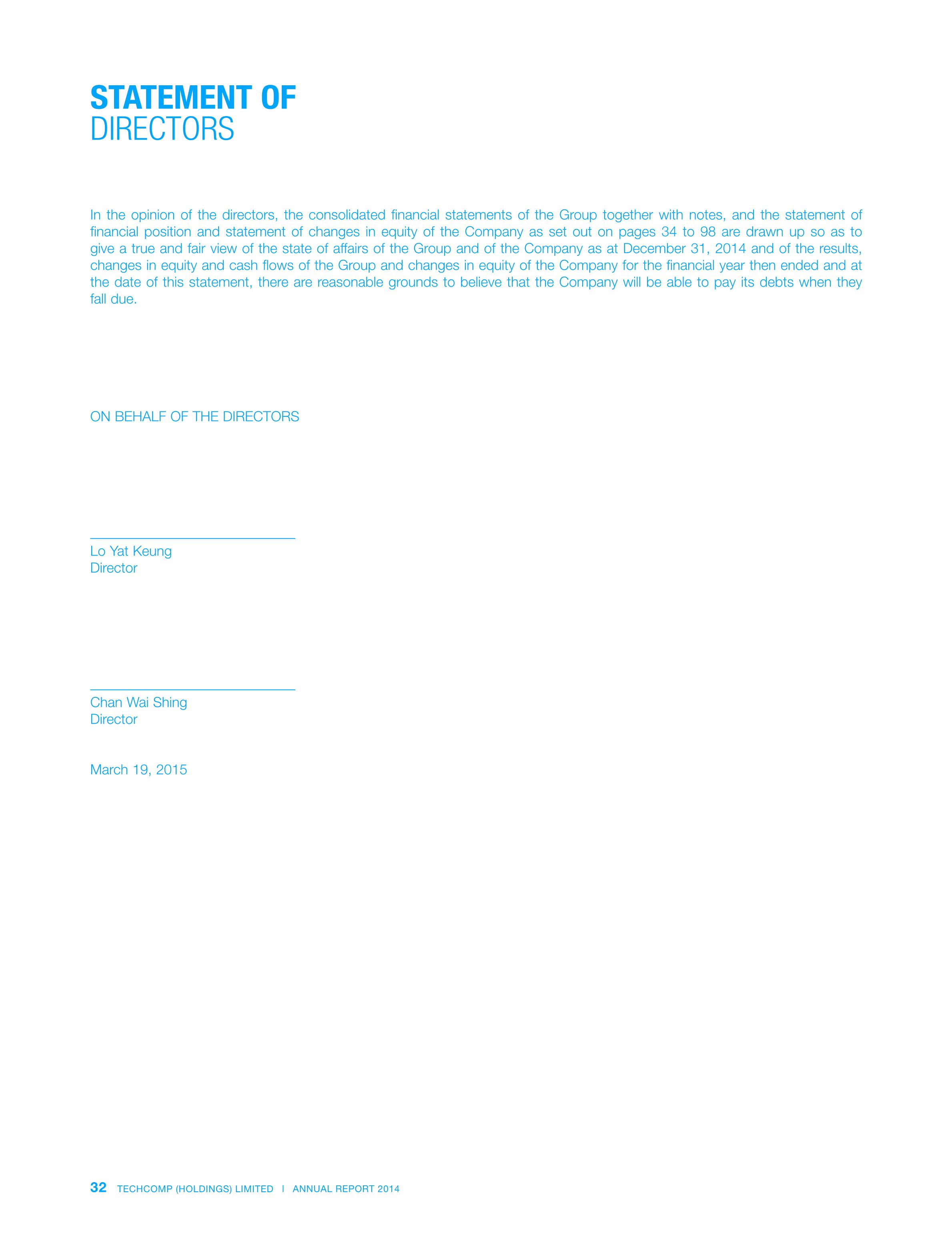 STATEMENT OF
DIRECTORS

In the opinion of the directors, the consolidated financial statements of the Group together with notes, and the statement of financial position and statement of changes in equity of the Company as set out on pages 34 to 98 are drawn up so as to give a true and fair view of the state of affairs of the Group and of the Company as at December 31, 2014 and of the results, changes in equity and cash flows of the Group and changes in equity of the Company for the financial year then ended and at the date of this statement, there are reasonable grounds to believe that the Company will be able to pay its debts when they fall due.

ON BEHALF OF THE DIRECTORS

Lo Yat Keung
Director

Chan Wai Shing
Director

March 19, 2015

32 TECHCOMP (HOLDINGS) LIMITED | ANNUAL REPORT 2014